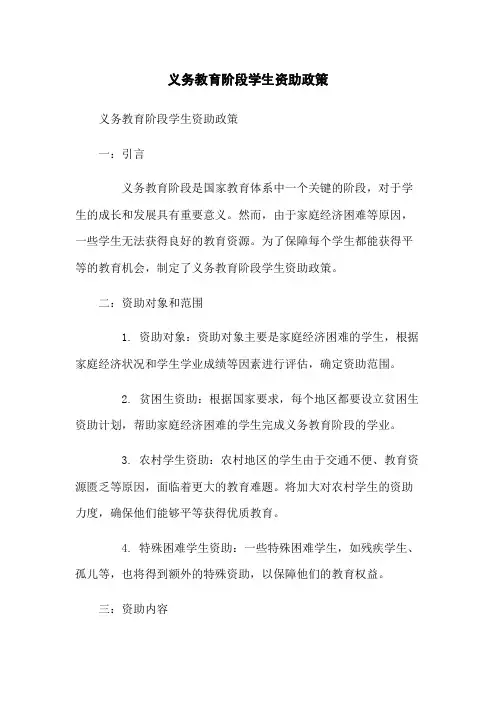 义务教育阶段学生资助政策

义务教育阶段学生资助政策

一：引言

义务教育阶段是国家教育体系中一个关键的阶段，对于学生的成长和发展具有重要意义。然而，由于家庭经济困难等原因，一些学生无法获得良好的教育资源。为了保障每个学生都能获得平等的教育机会，制定了义务教育阶段学生资助政策。

二：资助对象和范围

1. 资助对象：资助对象主要是家庭经济困难的学生，根据家庭经济状况和学生学业成绩等因素进行评估，确定资助范围。

2. 贫困生资助：根据国家要求，每个地区都要设立贫困生资助计划，帮助家庭经济困难的学生完成义务教育阶段的学业。

3. 农村学生资助：农村地区的学生由于交通不便、教育资源匮乏等原因，面临着更大的教育难题。将加大对农村学生的资助力度，确保他们能够平等获得优质教育。

4. 特殊困难学生资助：一些特殊困难学生，如残疾学生、孤儿等，也将得到额外的特殊资助，以保障他们的教育权益。

三：资助内容